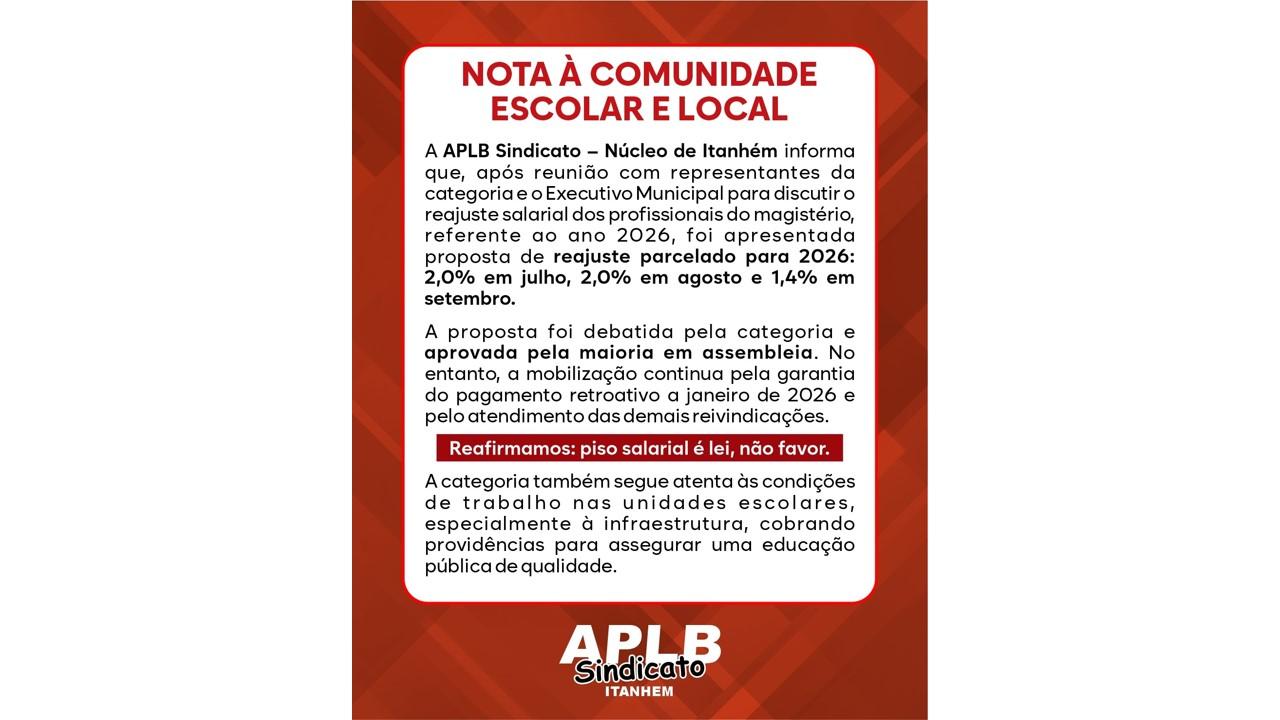 NOTA À COMUNIDADE ESCOLAR E LOCAL

A APLB Sindicato – Núcleo de Itanhém informa que, após reunião com representantes da categoria e o Executivo Municipal para discutir o reajuste salarial dos profissionais do magistério, referente ao ano 2026, foi apresentada proposta de reajuste parcelado para 2026: 2,0% em julho, 2,0% em agosto e 1,4% em setembro.

A proposta foi debatida pela categoria e aprovada pela maioria em assembleia. No entanto, a mobilização continua pela garantia do pagamento retroativo a janeiro de 2026 e pelo atendimento das demais reivindicações.

Reafirmamos: piso salarial é lei, não favor.

A categoria também segue atenta às condições de trabalho nas unidades escolares, especialmente à infraestrutura, cobrando providências para assegurar uma educação pública de qualidade.

APLB
Sindicato
ITANHEM